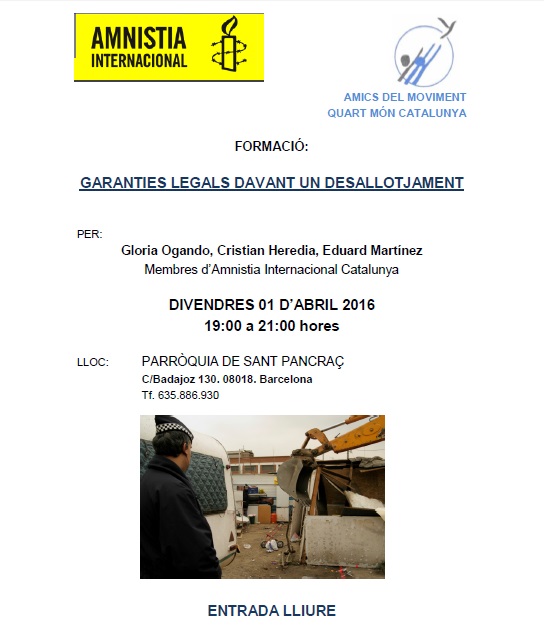 AMNISTIA INTERNACIONAL

AMICS DEL MOVIMENT QUART MÓN CATALUNYA

FORMACIÓ:

GARANTIES LEGALS DAVANT UN DESALLOTJAMENT

PER:
Gloria Ogando, Cristian Heredia, Eduard Martínez
Membres d'Amnistia Internacional Catalunya

DIVENDRES 01 D'ABRIL 2016
19:00 a 21:00 hores

LLOC: PARRÒQUIA DE SANT PANCRAÇ
C/Badajoz 130. 08018. Barcelona
Tf. 635.886.930

ENTRADA LLIURE